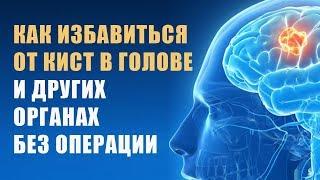 КАК ИЗБАВИТЬСЯ ОТ КИСТ В ГОЛОВЕ И ДРУГИХ ОРГАНАХ БЕЗ ОПЕРАЦИИ